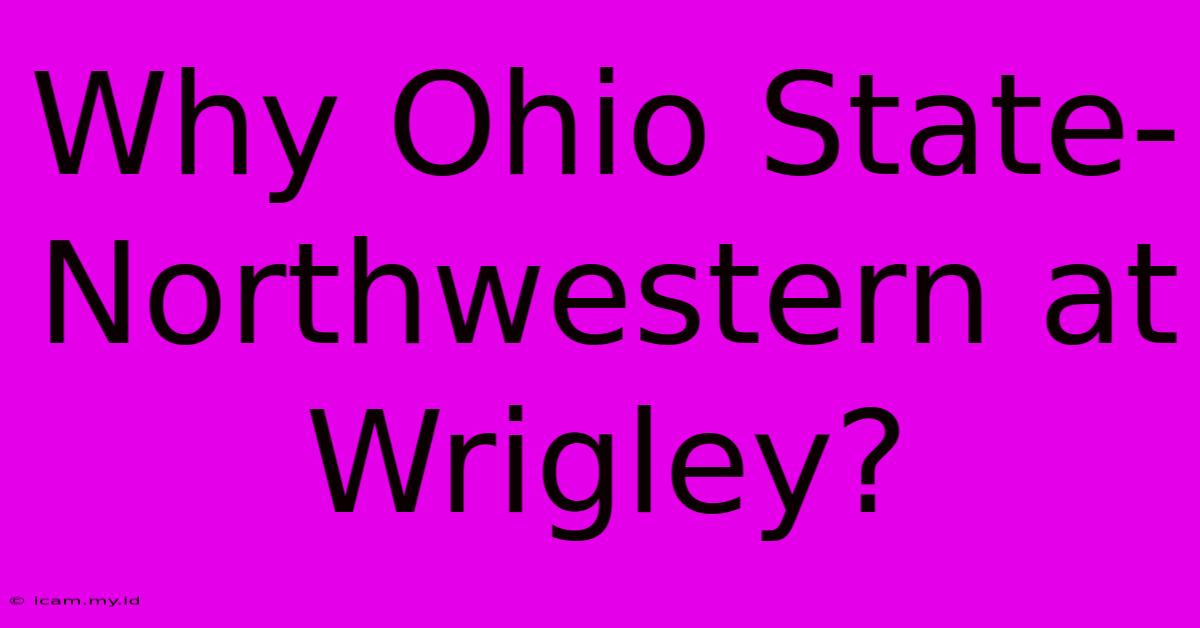 Why Ohio State-Northwestern at Wrigley?

© icam.my.id